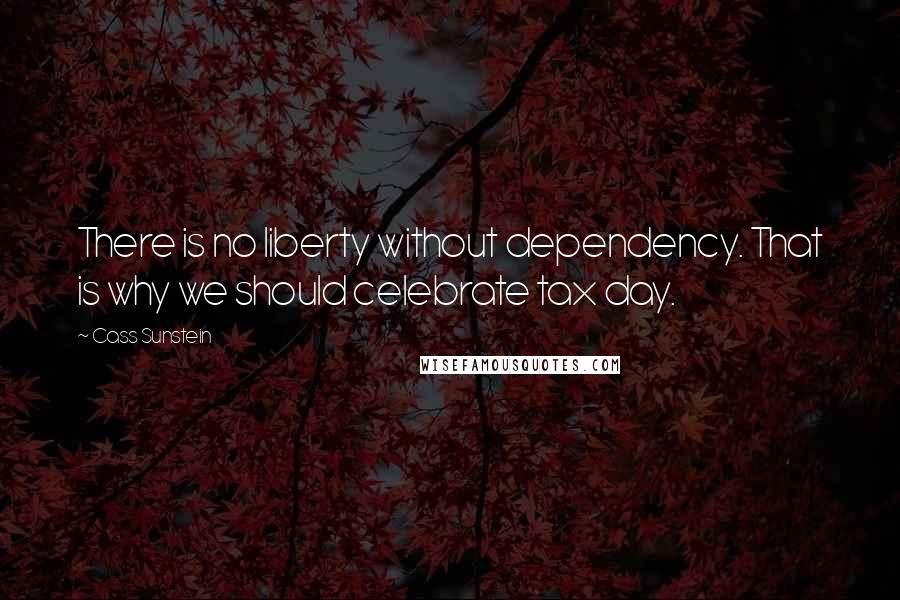 There is no liberty without dependency. That is why we should celebrate tax day.

~ Cass Sunstein

WISEFAMOUSQUOTES.COM